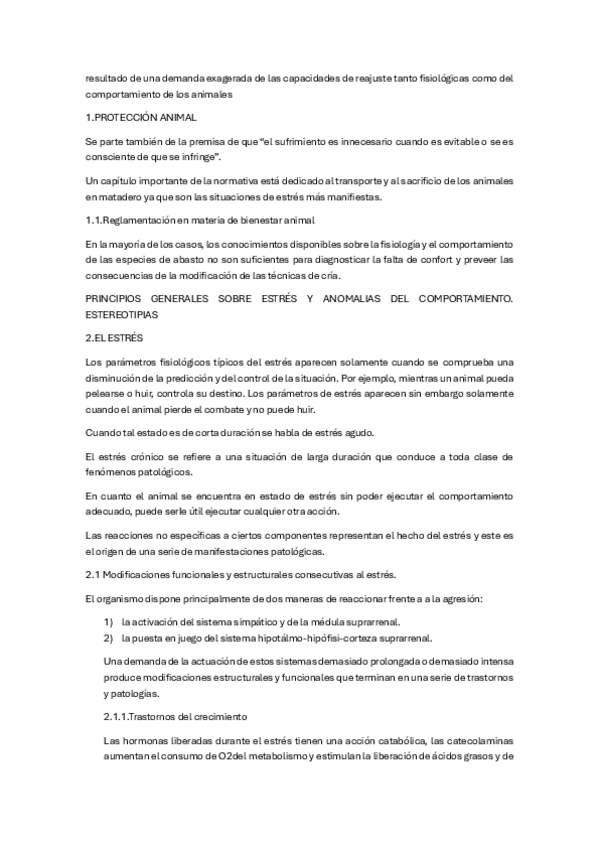 resultado de una demanda exagerada de las capacidades de reajuste tanto fisiológicas como del comportamiento de los animales

1.PROTECCIÓN ANIMAL

Se parte también de la premisa de que "el sufrimiento es innecesario cuando es evitable o se es consciente de que se infringe".

Un capítulo importante de la normativa está dedicado al transporte y al sacrificio de los animales en matadero ya que son las situaciones de estrés más manifiestas.

1.1.Reglamentación en materia de bienestar animal

En la mayoría de los casos, los conocimientos disponibles sobre la fisiología y el comportamiento de las especies de abasto no son suficientes para diagnosticar la falta de confort y preveer las consecuencias de la modificación de las técnicas de cría.

PRINCIPIOS GENERALES SOBRE ESTRÉS Y ANOMALIAS DEL COMPORTAMIENTO. ESTEREOTIPIAS

2.EL ESTRÉS

Los parámetros fisiológicos típicos del estrés aparecen solamente cuando se comprueba una disminución de la predicción y del control de la situación. Por ejemplo, mientras un animal pueda pelearse o huir, controla su destino. Los parámetros de estrés aparecen sin embargo solamente cuando el animal pierde el combate y no puede huir.

Cuando tal estado es de corta duración se habla de estrés agudo.

El estrés crónico se refiere a una situación de larga duración que conduce a toda clase de fenómenos patológicos.

En cuanto el animal se encuentra en estado de estrés sin poder ejecutar el comportamiento adecuado, puede serle útil ejecutar cualquier otra acción.

Las reacciones no específicas a ciertos componentes representan el hecho del estrés y este es el origen de una serie de manifestaciones patológicas.

2.1 Modificaciones funcionales y estructurales consecutivas al estrés.

El organismo dispone principalmente de dos maneras de reaccionar frente a a la agresión:

1) la activación del sistema simpático y de la médula suprarrenal.
2) la puesta en juego del sistema hipotálmo-hipófisi-corteza suprarrenal.

Una demanda de la actuación de estos sistemas demasiado prolongada o demasiado intensa produce modificaciones estructurales y funcionales que terminan en una serie de trastornos y patologías.

2.1.1.Trastornos del crecimiento

Las hormonas liberadas durante el estrés tienen una acción catabólica, las catecolaminas aumentan el consumo de O2del metabolismo y estimulan la liberación de ácidos grasos y de